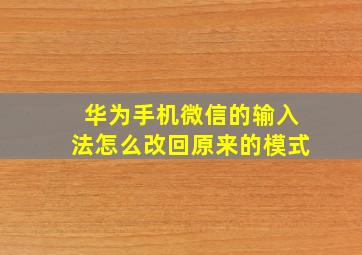 华为手机微信的输入法怎么改回原来的模式